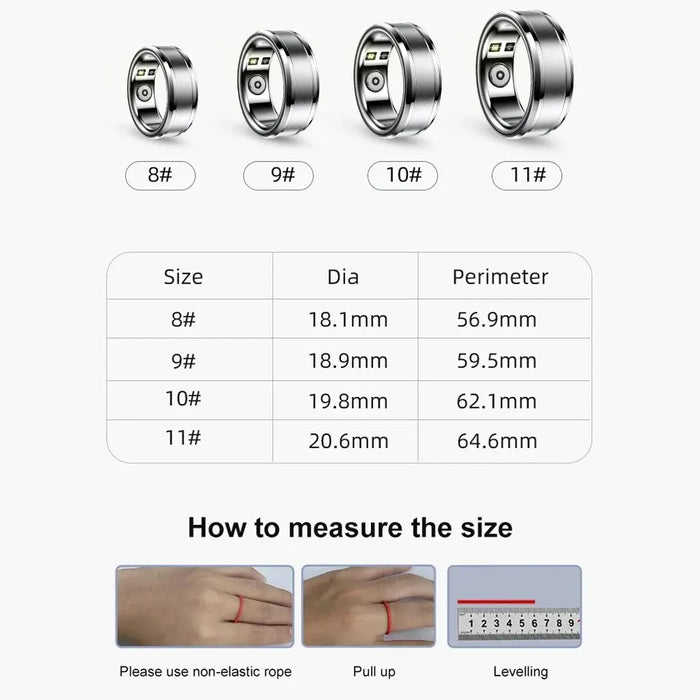 8#
9#
10#
11#

| Size | Dia | Perimeter |
|---|---|---|
| 8# | 18.1mm | 56.9mm |
| 9# | 18.9mm | 59.5mm |
| 10# | 19.8mm | 62.1mm |
| 11# | 20.6mm | 64.6mm |

How to measure the size

1 2 3 4 5 6 7 8 9

Please use non-elastic rope

Pull up

Levelling